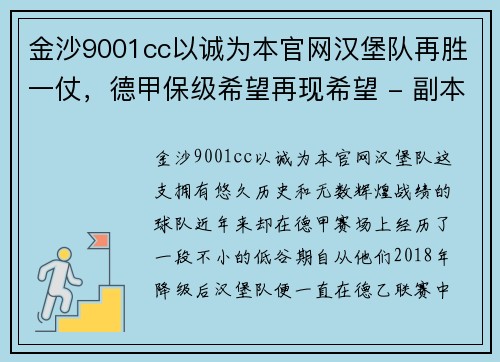 金沙9001cc以诚为本官网汉堡队再胜一仗，德甲保级希望再现希望 - 副本

金沙9001cc以诚为本官网汉堡队这支拥有悠久历史和无数辉煌战绩的球队近年来却在德甲赛场上经历了一段不小的低谷期自从他们2018年降级后汉堡队便一直在德乙联赛中